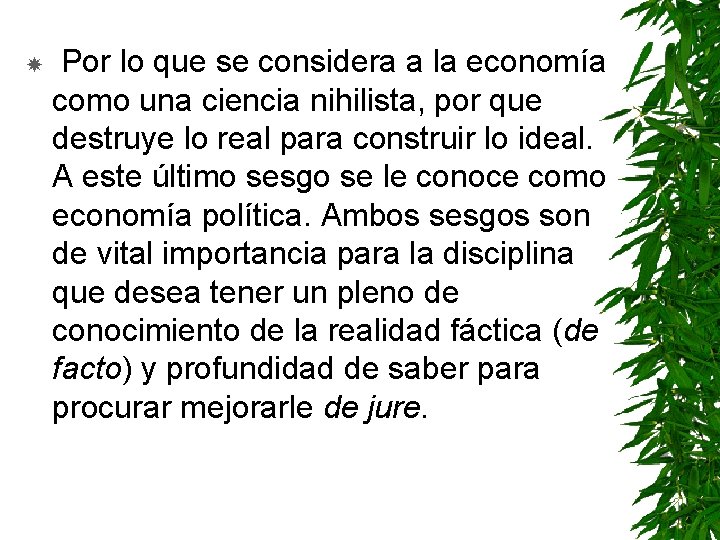 Por lo que se considera a la economía como una ciencia nihilista, por que destruye lo real para construir lo ideal. A este último sesgo se le conoce como economía política. Ambos sesgos son de vital importancia para la disciplina que desea tener un pleno de conocimiento de la realidad fáctica (de facto) y profundidad de saber para procurar mejorarle de jure.